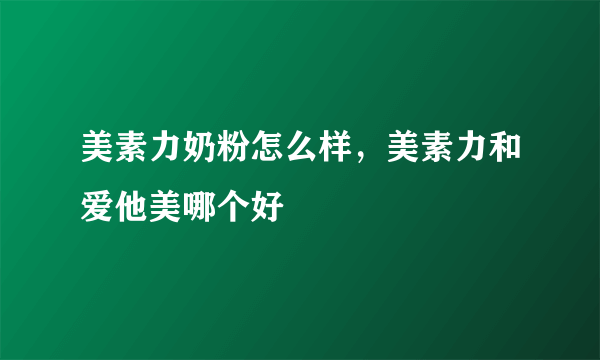 美素力奶粉怎么样，美素力和爱他美哪个好